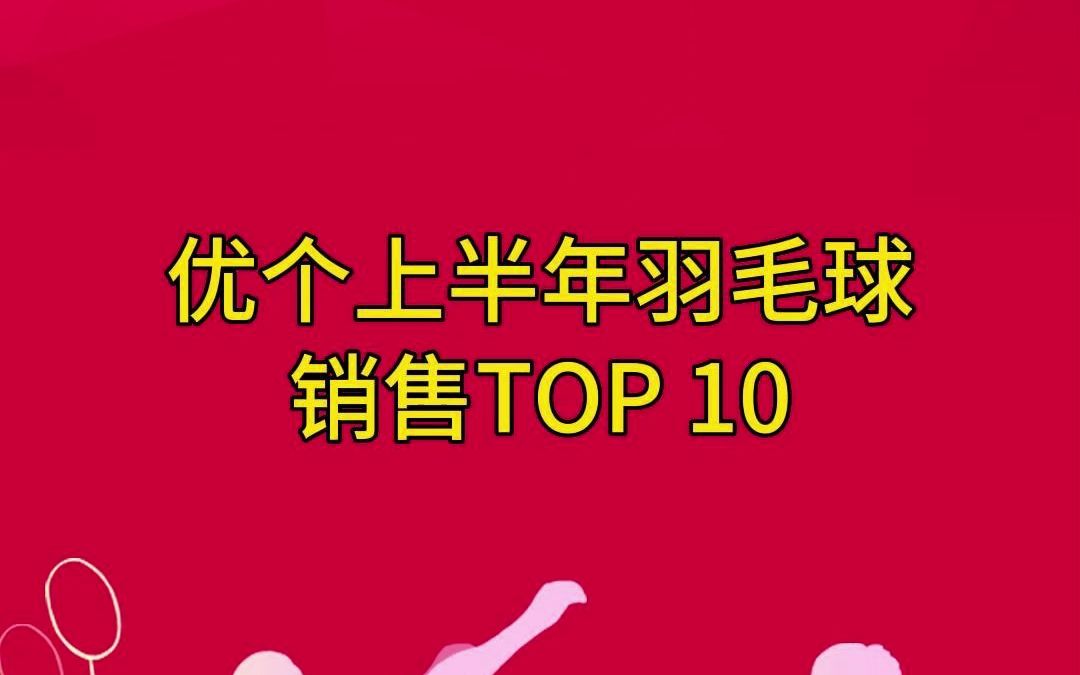 优个上半年羽毛球
销售TOP 10